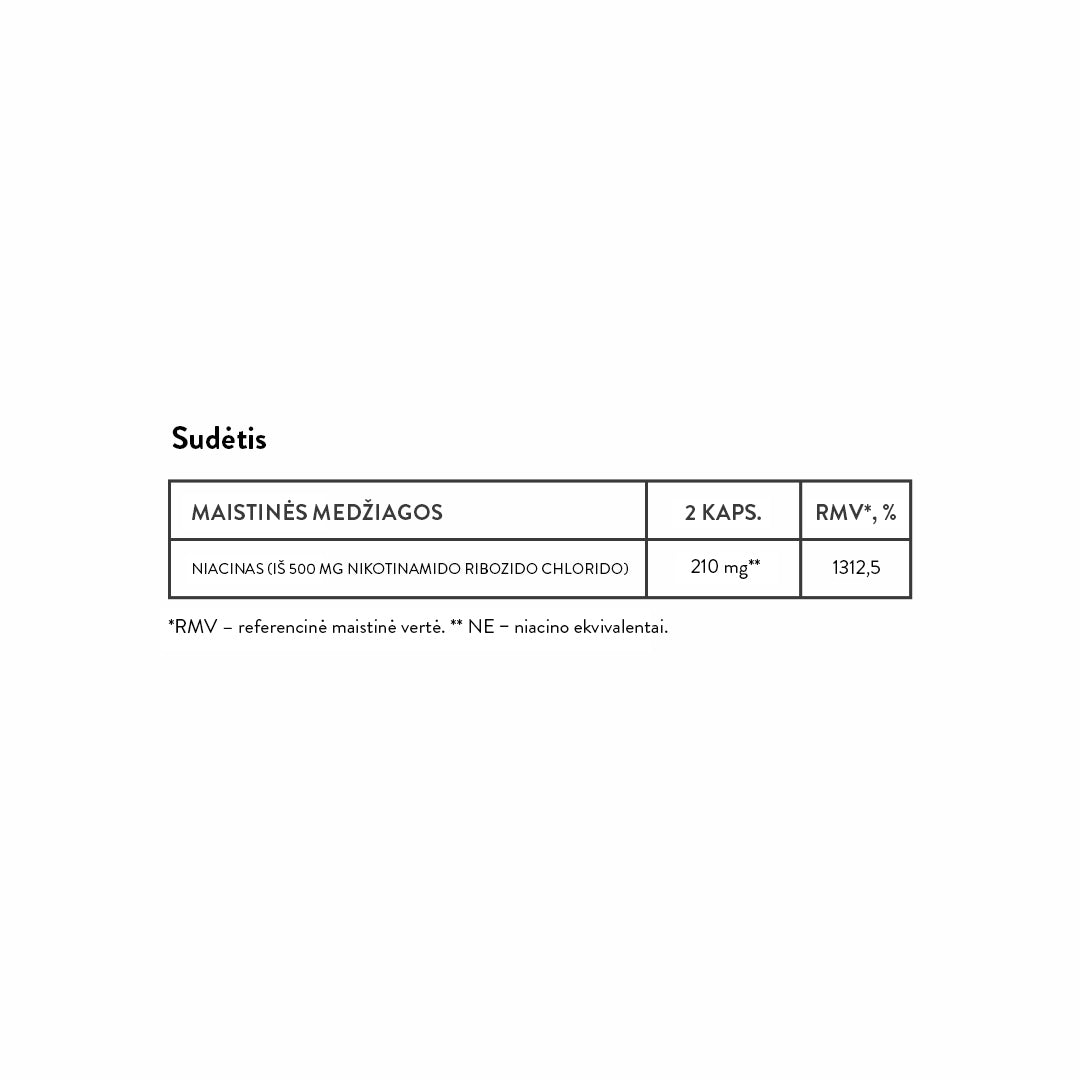 Sudėtis

| MAISTINĖS MEDŽIAGOS | 2 KAPS. | RMV*, % |
|---|---|---|
| NIACINAS (IŠ 500 MG NIKOTINAMIDO RIBOZIDO CHLORIDO) | 210 mg** | 1312,5 |

*RMV – referencinė maistinė vertė. ** NE – niacino ekvivalentai.